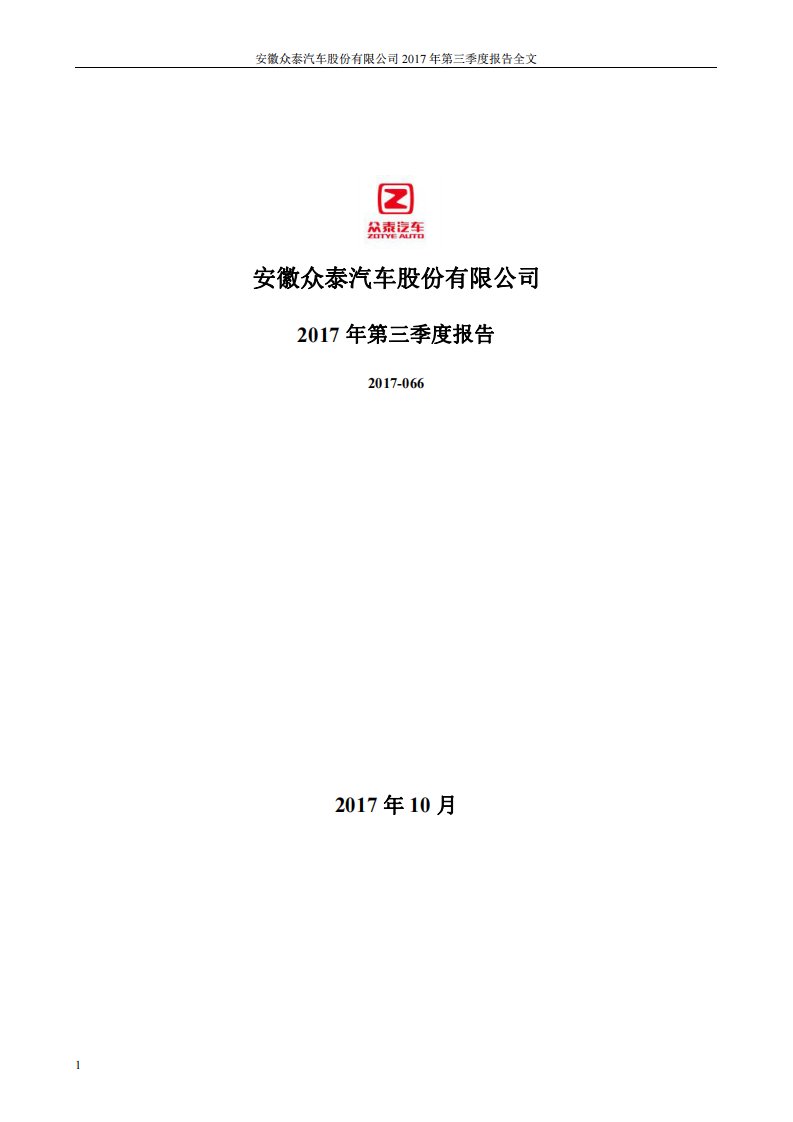 安徽众泰汽车股份有限公司 2017 年第三季度报告全文

众泰汽车
ZOTYE AUTO

安徽众泰汽车股份有限公司

2017 年第三季度报告

2017-066

2017 年 10 月

1